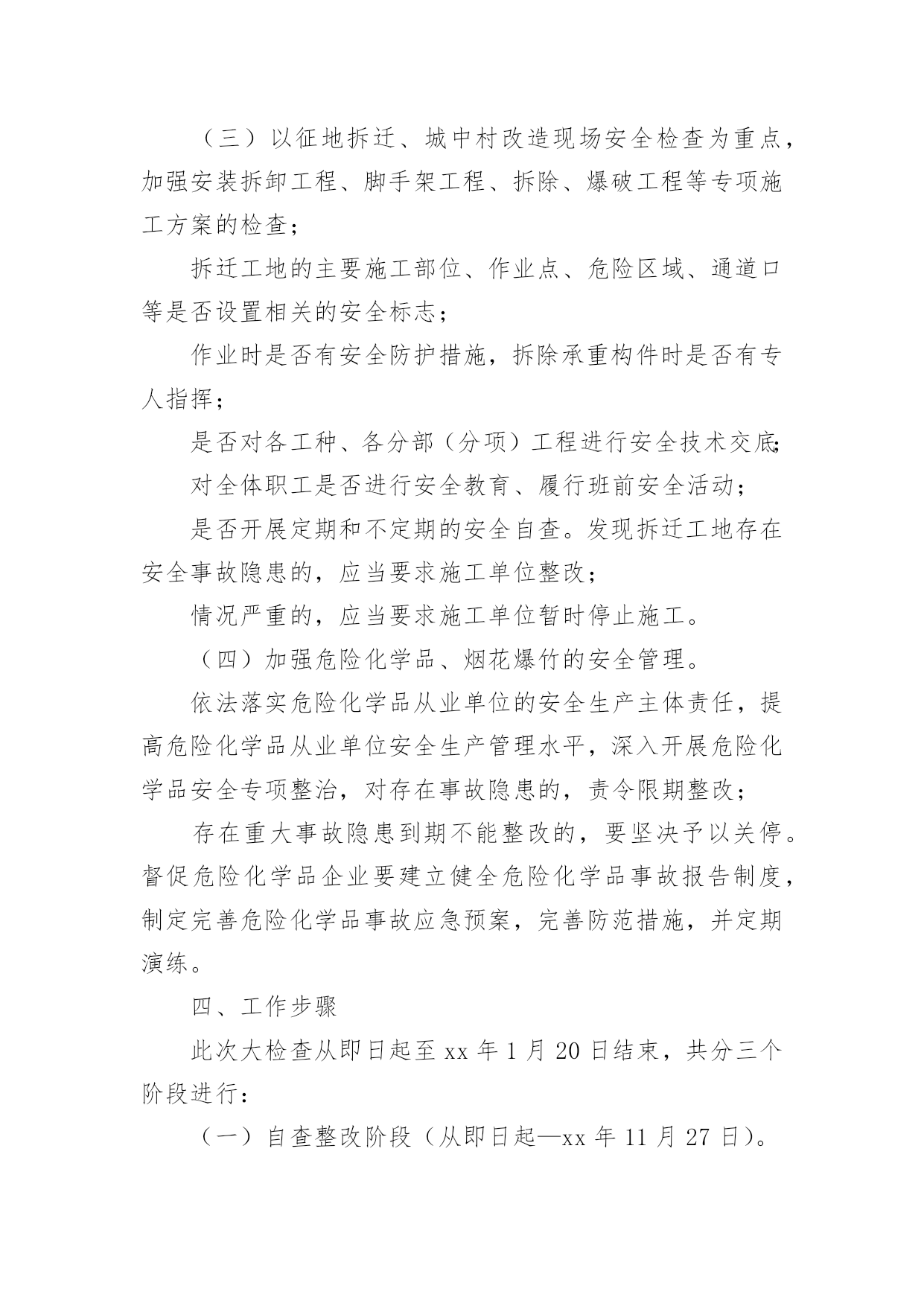 （三）以征地拆迁、城中村改造现场安全检查为重点，加强安装拆卸工程、脚手架工程、拆除、爆破工程等专项施工方案的检查；

拆迁工地的主要施工部位、作业点、危险区域、通道口等是否设置相关的安全标志；

作业时是否有安全防护措施，拆除承重构件时是否有专人指挥；

是否对各工种、各分部（分项）工程进行安全技术交底；

对全体职工是否进行安全教育、履行班前安全活动；

是否开展定期和不定期的安全自查。发现拆迁工地存在安全事故隐患的，应当要求施工单位整改；

情况严重的，应当要求施工单位暂时停止施工。

（四）加强危险化学品、烟花爆竹的安全管理。

依法落实危险化学品从业单位的安全生产主体责任，提高危险化学品从业单位安全生产管理水平，深入开展危险化学品安全专项整治，对存在事故隐患的，责令限期整改；

存在重大事故隐患到期不能整改的，要坚决予以关停。督促危险化学品企业要建立健全危险化学品事故报告制度，制定完善危险化学品事故应急预案，完善防范措施，并定期演练。

四、工作步骤

此次大检查从即日起至 xx 年 1 月 20 日结束，共分三个阶段进行：

（一）自查整改阶段（从即日起—xx 年 11 月 27 日）。